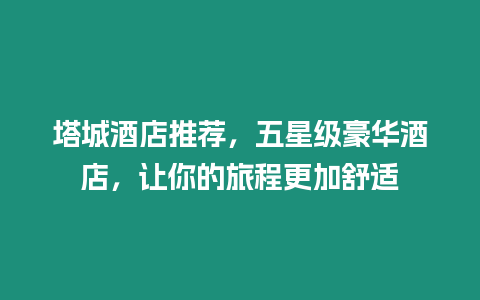 塔城酒店推荐，五星级豪华酒店，让你的旅程更加舒适